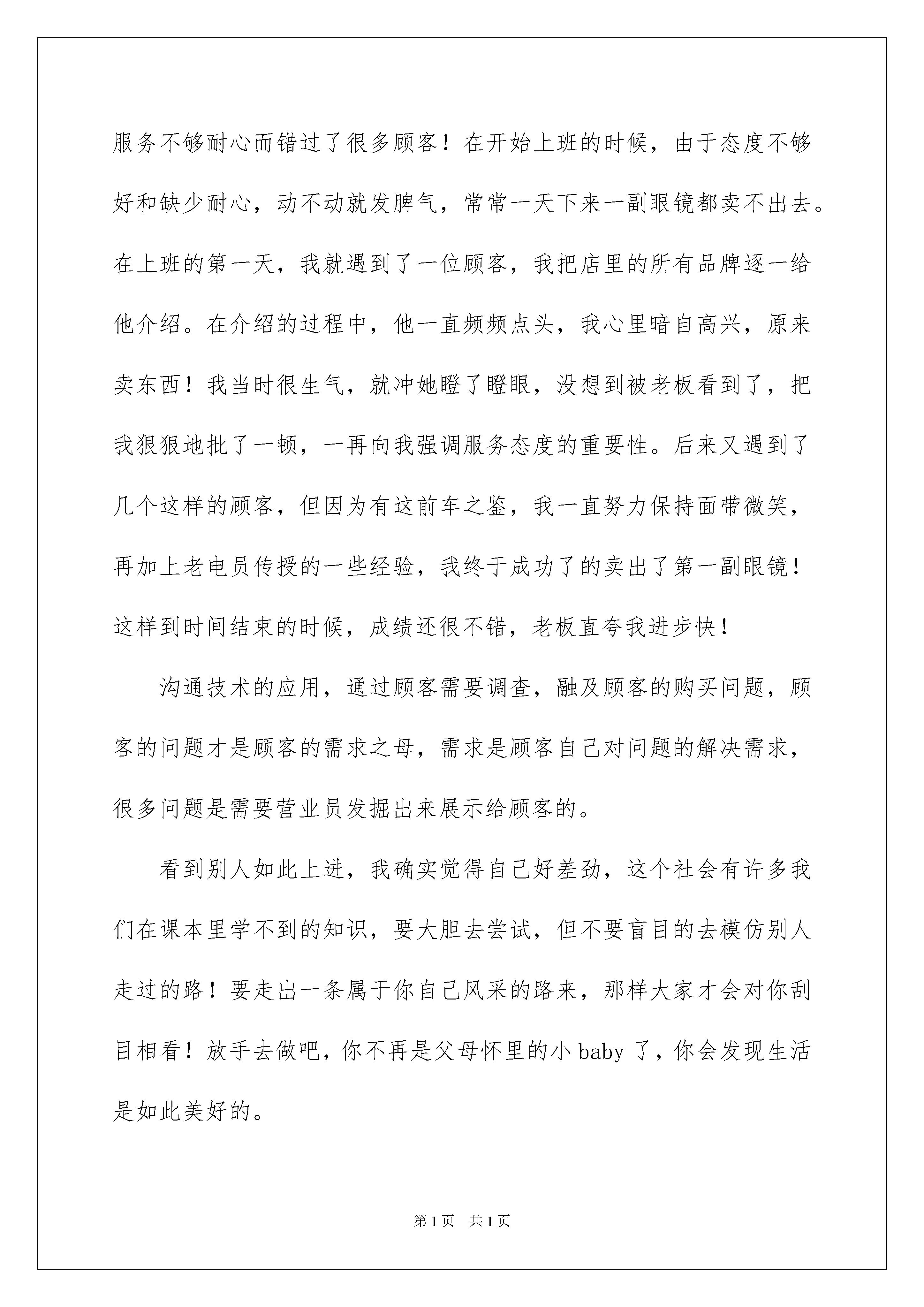 服务不够耐心而错过了很多顾客！在开始上班的时候，由于态度不够好和缺少耐心，动不动就发脾气，常常一天下来一副眼镜都卖不出去。在上班的第一天，我就遇到了一位顾客，我把店里的所有品牌逐一给他介绍。在介绍的过程中，他一直频频点头，我心里暗自高兴，原来卖东西！我当时很生气，就冲她瞪了瞪眼，没想到被老板看到了，把我狠狠地批了一顿，一再向我强调服务态度的重要性。后来又遇到了几个这样的顾客，但因为有这前车之鉴，我一直努力保持面带微笑，再加上老电员传授的一些经验，我终于成功了的卖出了第一副眼镜！这样到时间结束的时候，成绩还很不错，老板直夸我进步快！

沟通技术的应用，通过顾客需要调查，融及顾客的购买问题，顾客的问题才是顾客的需求之母，需求是顾客自己对问题的解决需求，很多问题是需要营业员发掘出来展示给顾客的。

看到别人如此上进，我确实觉得自己好差劲，这个社会有许多我们在课本里学不到的知识，要大胆去尝试，但不要盲目的去模仿别人走过的路！要走出一条属于你自己风采的路来，那样大家才会对你刮目相看！放手去做吧，你不再是父母怀里的小 baby 了，你会发现生活是如此美好的。

第 1 页　共 1 页